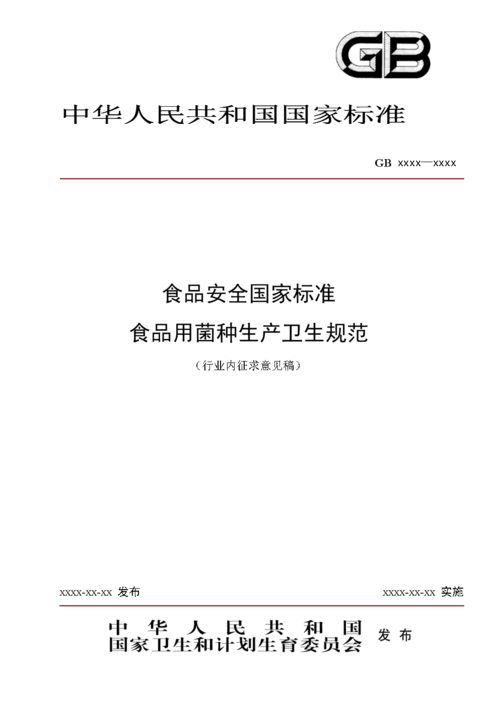 GB

中华人民共和国国家标准

GB xxxx—xxxx

食品安全国家标准
食品用菌种生产卫生规范

（行业内征求意见稿）

xxxx-xx-xx 发布

xxxx-xx-xx 实施

中华人民共和国
国家卫生和计划生育委员会 发布